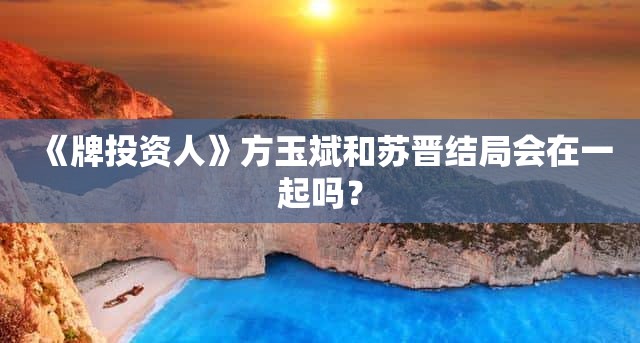 《牌投资人》方玉斌和苏晋结局会在一起吗？